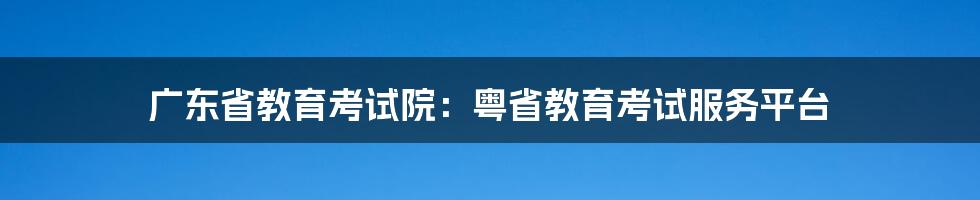 广东省教育考试院：粤省教育考试服务平台